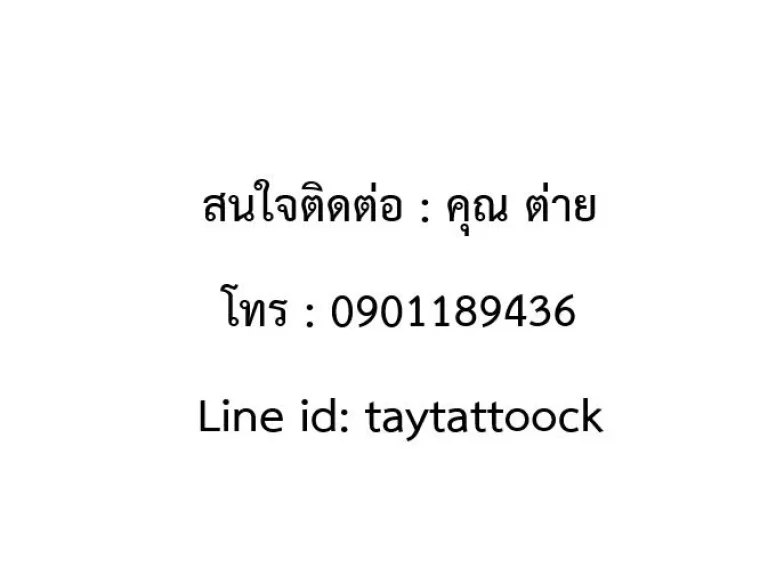 สนใจติดต่อ : คุณ ต่าย

โทร : 0901189436

Line id: taytattoock